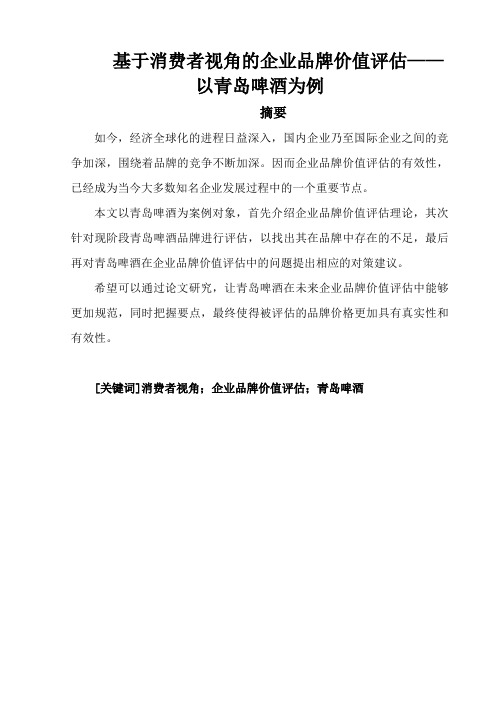 基于消费者视角的企业品牌价值评估——以青岛啤酒为例

摘要

如今，经济全球化的进程日益深入，国内企业乃至国际企业之间的竞争加深，围绕着品牌的竞争不断加深。因而企业品牌价值评估的有效性，已经成为当今大多数知名企业发展过程中的一个重要节点。

本文以青岛啤酒为案例对象，首先介绍企业品牌价值评估理论，其次针对现阶段青岛啤酒品牌进行评估，以找出其在品牌中存在的不足，最后再对青岛啤酒在企业品牌价值评估中的问题提出相应的对策建议。

希望可以通过论文研究，让青岛啤酒在未来企业品牌价值评估中能够更加规范，同时把握要点，最终使得被评估的品牌价格更加具有真实性和有效性。

[关键词] 消费者视角；企业品牌价值评估；青岛啤酒